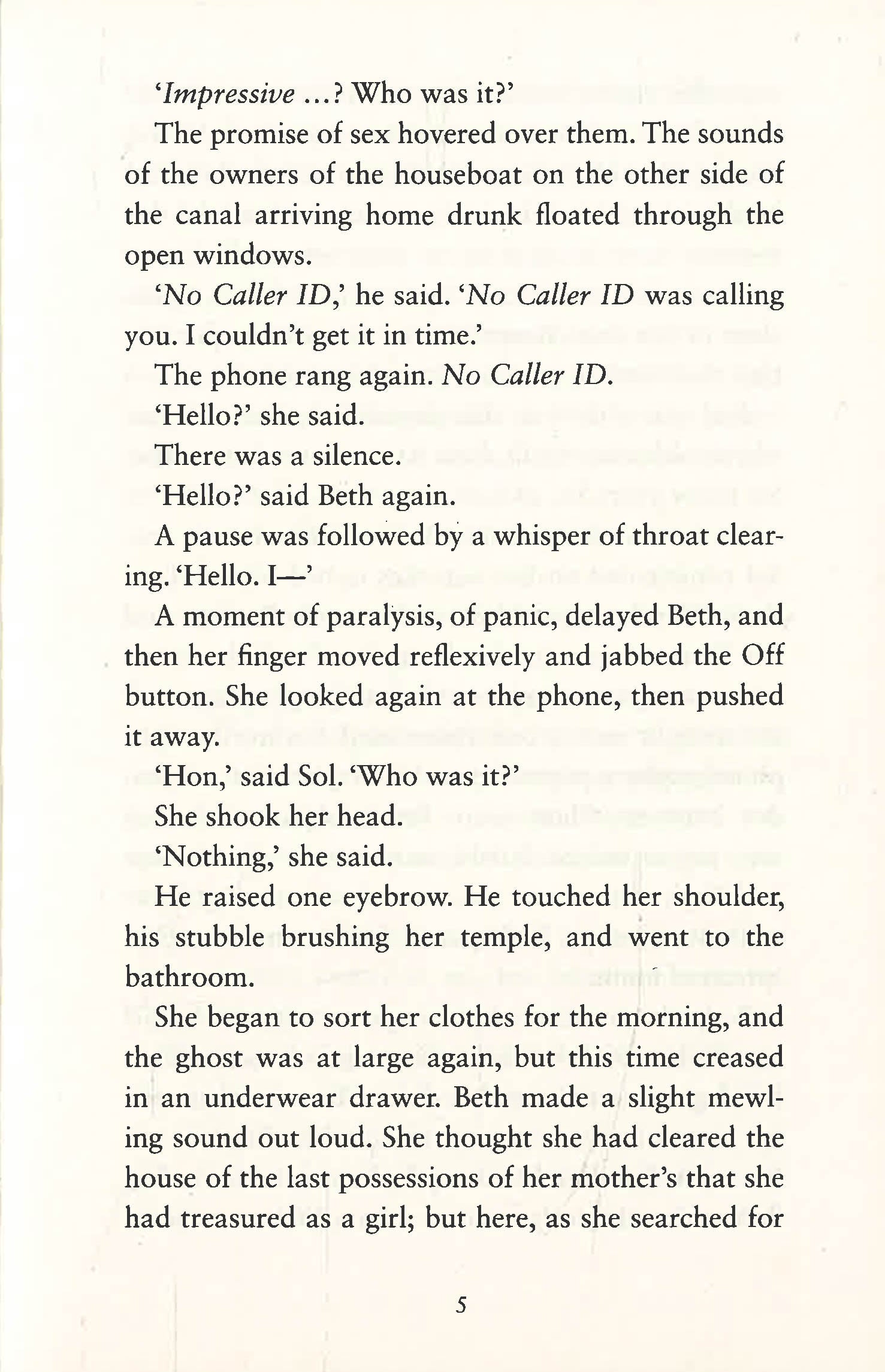 'Impressive ...? Who was it?'

The promise of sex hovered over them. The sounds of the owners of the houseboat on the other side of the canal arriving home drunk floated through the open windows.

'No Caller ID,' he said. 'No Caller ID was calling you. I couldn't get it in time.'

The phone rang again. No Caller ID.

'Hello?' she said.

There was a silence.

'Hello?' said Beth again.

A pause was followed by a whisper of throat clearing. 'Hello. I—'

A moment of paralysis, of panic, delayed Beth, and then her finger moved reflexively and jabbed the Off button. She looked again at the phone, then pushed it away.

'Hon,' said Sol. 'Who was it?'

She shook her head.

'Nothing,' she said.

He raised one eyebrow. He touched her shoulder, his stubble brushing her temple, and went to the bathroom.

She began to sort her clothes for the morning, and the ghost was at large again, but this time creased in an underwear drawer. Beth made a slight mewling sound out loud. She thought she had cleared the house of the last possessions of her mother's that she had treasured as a girl; but here, as she searched for

5